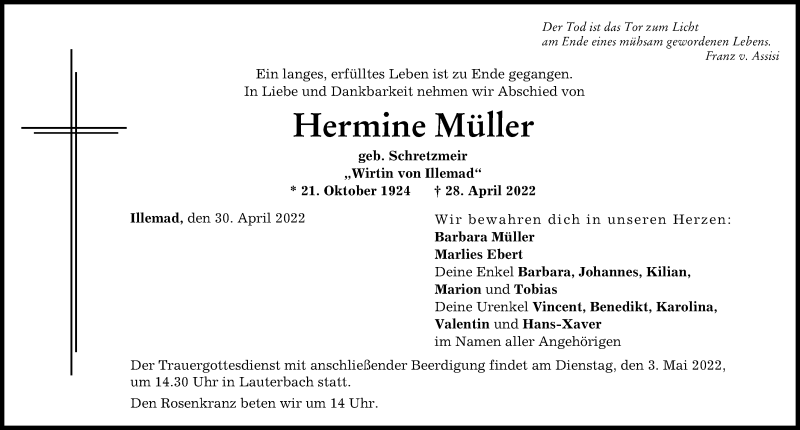 Der Tod ist das Tor zum Licht
am Ende eines mühsam gewordenen Lebens.
Franz v. Assisi

Ein langes, erfülltes Leben ist zu Ende gegangen.
In Liebe und Dankbarkeit nehmen wir Abschied von

Hermine Müller

geb. Schretzmeir
„Wirtin von Illemad“
* 21. Oktober 1924 † 28. April 2022

Illemad, den 30. April 2022

Wir bewahren dich in unseren Herzen:
Barbara Müller
Marlies Ebert
Deine Enkel Barbara, Johannes, Kilian, Marion und Tobias
Deine Urenkel Vincent, Benedikt, Karolina, Valentin und Hans-Xaver
im Namen aller Angehörigen

Der Trauergottesdienst mit anschließender Beerdigung findet am Dienstag, den 3. Mai 2022, um 14.30 Uhr in Lauterbach statt.

Den Rosenkranz beten wir um 14 Uhr.